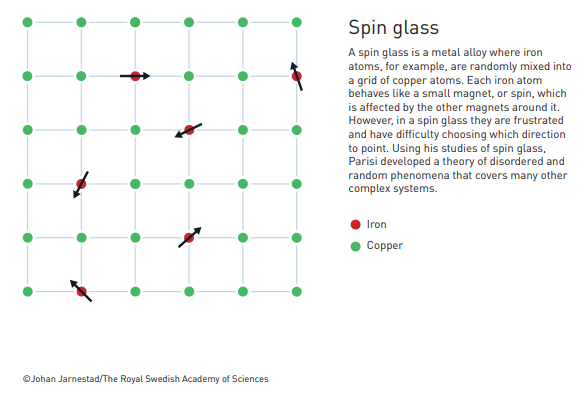 Spin glass

A spin glass is a metal alloy where iron atoms, for example, are randomly mixed into a grid of copper atoms. Each iron atom behaves like a small magnet, or spin, which is affected by the other magnets around it. However, in a spin glass they are frustrated and have difficulty choosing which direction to point. Using his studies of spin glass, Parisi developed a theory of disordered and random phenomena that covers many other complex systems.

Iron
Copper

©Johan Jarnestad/The Royal Swedish Academy of Sciences